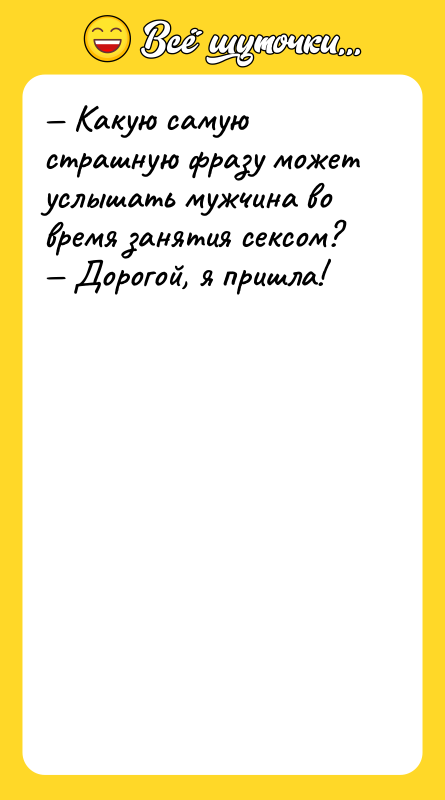 Всё шуточки...

— Какую самую страшную фразу может услышать мужчина во время занятия сексом?
— Дорогой, я пришла!